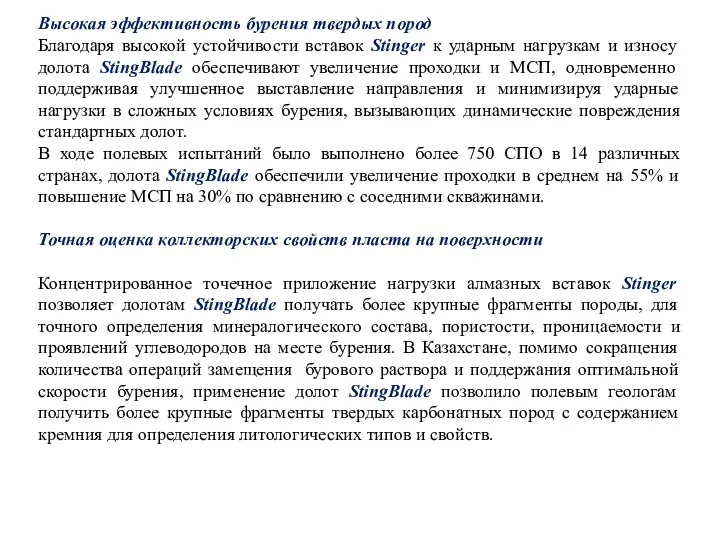 Высокая эффективность бурения твердых пород
Благодаря высокой устойчивости вставок Stinger к ударным нагрузкам и износу долота StingBlade обеспечивают увеличение проходки и МСП, одновременно поддерживая улучшенное выставление направления и минимизируя ударные нагрузки в сложных условиях бурения, вызывающих динамические повреждения стандартных долот.
В ходе полевых испытаний было выполнено более 750 СПО в 14 различных странах, долота StingBlade обеспечили увеличение проходки в среднем на 55% и повышение МСП на 30% по сравнению с соседними скважинами.

Точная оценка коллекторских свойств пласта на поверхности

Концентрированное точечное приложение нагрузки алмазных вставок Stinger позволяет долотам StingBlade получать более крупные фрагменты породы, для точного определения минералогического состава, пористости, проницаемости и проявлений углеводородов на месте бурения. В Казахстане, помимо сокращения количества операций замещения бурового раствора и поддержания оптимальной скорости бурения, применение долот StingBlade позволило полевым геологам получить более крупные фрагменты твердых карбонатных пород с содержанием кремния для определения литологических типов и свойств.